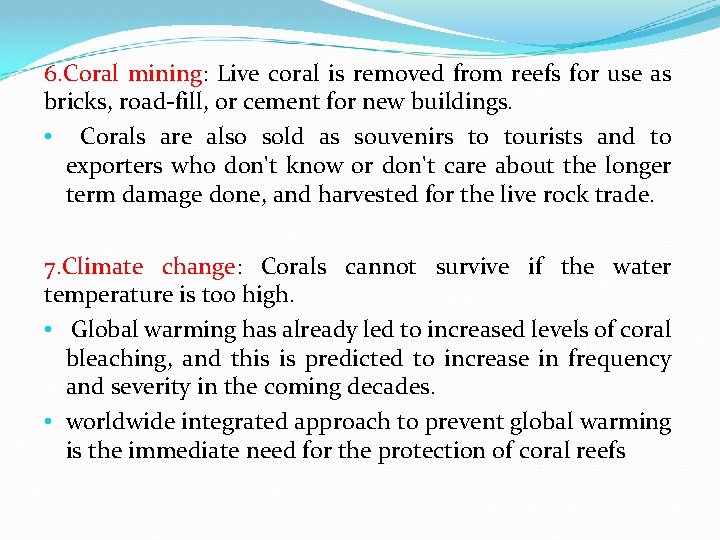 6.Coral mining: Live coral is removed from reefs for use as bricks, road-fill, or cement for new buildings.

• Corals are also sold as souvenirs to tourists and to exporters who don't know or don't care about the longer term damage done, and harvested for the live rock trade.

7.Climate change: Corals cannot survive if the water temperature is too high.

• Global warming has already led to increased levels of coral bleaching, and this is predicted to increase in frequency and severity in the coming decades.

• worldwide integrated approach to prevent global warming is the immediate need for the protection of coral reefs